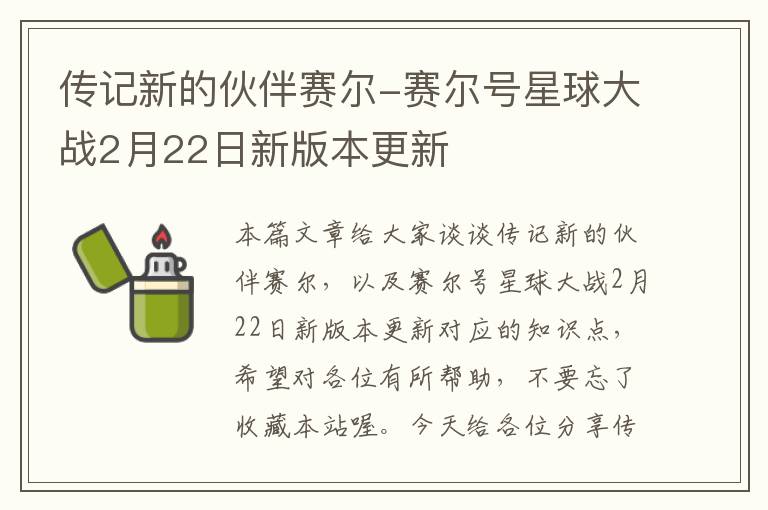 传记新的伙伴赛尔-赛尔号星球大战2月22日新版本更新

本篇文章给大家谈谈传记新的伙伴赛尔，以及赛尔号星球大战2月22日新版本更新对应的知识点，希望对各位有所帮助，不要忘了收藏本站喔。今天给各位分享传